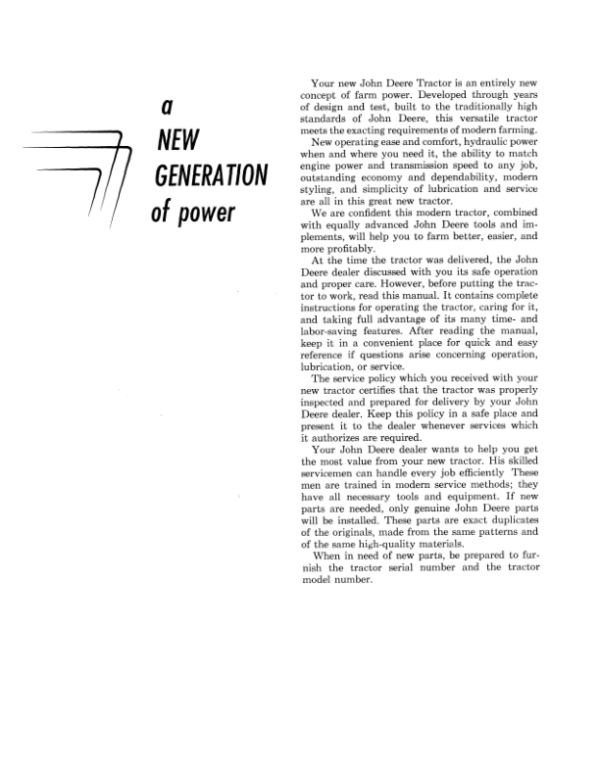 a
NEW
GENERATION
of power

Your new John Deere Tractor is an entirely new concept of farm power. Developed through years of design and test, built to the traditionally high standards of John Deere, this versatile tractor meets the exacting requirements of modern farming.

New operating ease and comfort, hydraulic power when and where you need it, the ability to match engine power and transmission speed to any job, outstanding economy and dependability, modern styling, and simplicity of lubrication and service are all in this great new tractor.

We are confident this modern tractor, combined with equally advanced John Deere tools and implements, will help you to farm better, easier, and more profitably.

At the time the tractor was delivered, the John Deere dealer discussed with you its safe operation and proper care. However, before putting the tractor to work, read this manual. It contains complete instructions for operating the tractor, caring for it, and taking full advantage of its many time- and labor-saving features. After reading the manual, keep it in a convenient place for quick and easy reference if questions arise concerning operation, lubrication, or service.

The service policy which you received with your new tractor certifies that the tractor was properly inspected and prepared for delivery by your John Deere dealer. Keep this policy in a safe place and present it to the dealer whenever services which it authorizes are required.

Your John Deere dealer wants to help you get the most value from your new tractor. His skilled servicemen can handle every job efficiently These men are trained in modern service methods; they have all necessary tools and equipment. If new parts are needed, only genuine John Deere parts will be installed. These parts are exact duplicates of the originals, made from the same patterns and of the same high-quality materials.

When in need of new parts, be prepared to furnish the tractor serial number and the tractor model number.